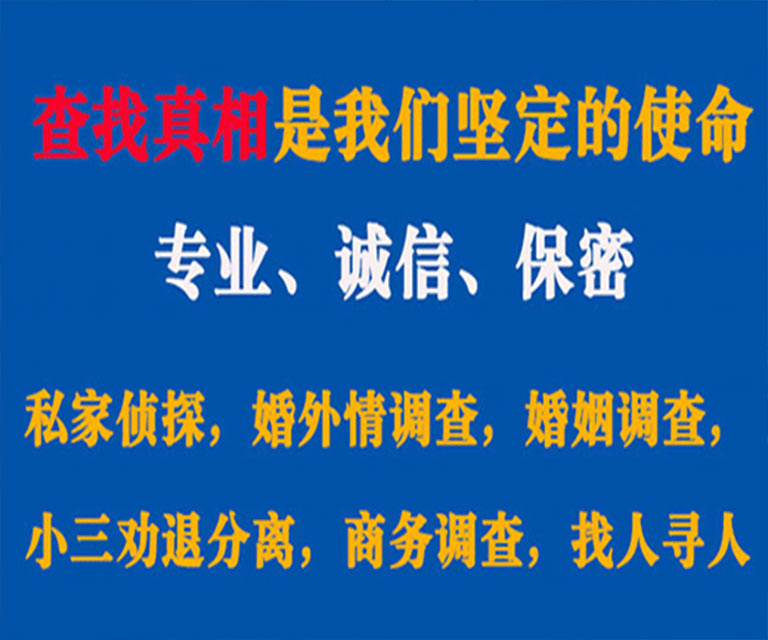 查找真相是我们坚定的使命

专业、诚信、保密

私家侦探，婚外情调查，婚姻调查，

小三劝退分离，商务调查，找人寻人